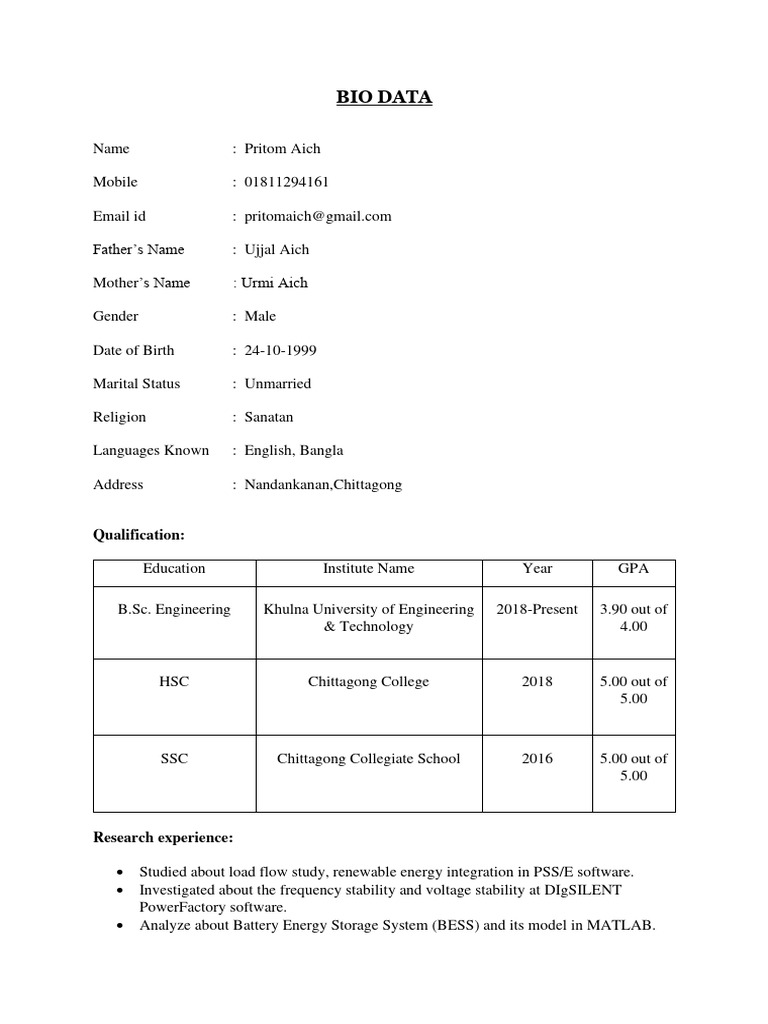 BIO DATA

Name : Pritom Aich

Mobile : 01811294161

Email id : pritomaich@gmail.com

Father's Name : Ujjal Aich

Mother's Name : Urmi Aich

Gender : Male

Date of Birth : 24-10-1999

Marital Status : Unmarried

Religion : Sanatan

Languages Known : English, Bangla

Address : Nandankanan,Chittagong

Qualification:

| Education | Institute Name | Year | GPA |
|---|---|---|---|
| B.Sc. Engineering | Khulna University of Engineering & Technology | 2018-Present | 3.90 out of 4.00 |
| HSC | Chittagong College | 2018 | 5.00 out of 5.00 |
| SSC | Chittagong Collegiate School | 2016 | 5.00 out of 5.00 |

Research experience:

• Studied about load flow study, renewable energy integration in PSS/E software.
• Investigated about the frequency stability and voltage stability at DIgSILENT PowerFactory software.
• Analyze about Battery Energy Storage System (BESS) and its model in MATLAB.